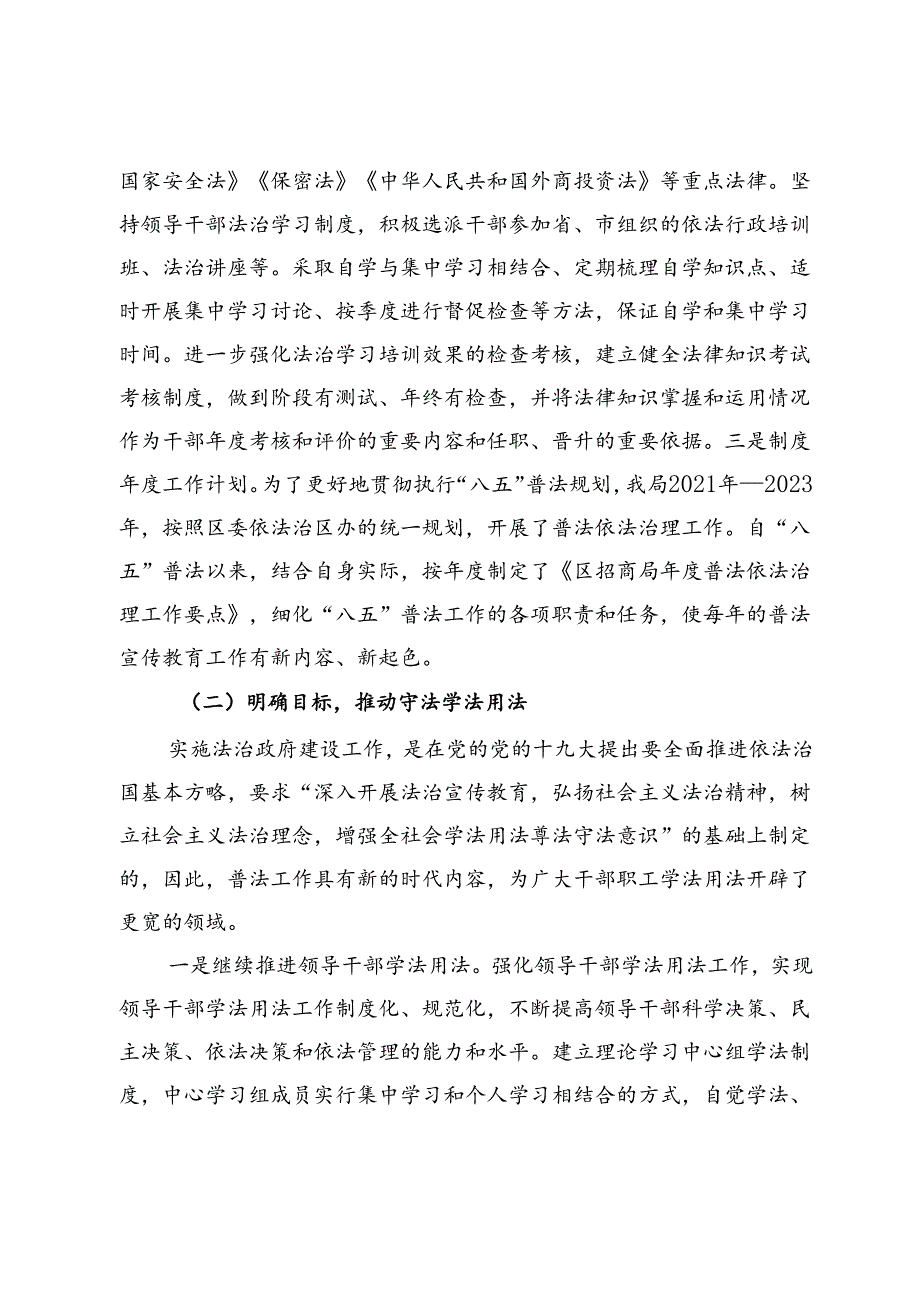 国家安全法》《保密法》《中华人民共和国外商投资法》等重点法律。坚持领导干部法治学习制度，积极选派干部参加省、市组织的依法行政培训班、法治讲座等。采取自学与集中学习相结合、定期梳理自学知识点、适时开展集中学习讨论、按季度进行督促检查等方法，保证自学和集中学习时间。进一步强化法治学习培训效果的检查考核，建立健全法律知识考试考核制度，做到阶段有测试、年终有检查，并将法律知识掌握和运用情况作为干部年度考核和评价的重要内容和任职、晋升的重要依据。三是制度年度工作计划。为了更好地贯彻执行“八五”普法规划，我局2021年—2023年，按照区委依法治区办的统一规划，开展了普法依法治理工作。自“八五”普法以来，结合自身实际，按年度制定了《区招商局年度普法依法治理工作要点》，细化“八五”普法工作的各项职责和任务，使每年的普法宣传教育工作有新内容、新起色。

（二）明确目标，推动守法学法用法

实施法治政府建设工作，是在党的党的十九大提出要全面推进依法治国基本方略，要求“深入开展法治宣传教育，弘扬社会主义法治精神，树立社会主义法治理念，增强全社会学法用法尊法守法意识”的基础上制定的，因此，普法工作具有新的时代内容，为广大干部职工学法用法开辟了更宽的领域。

一是继续推进领导干部学法用法。强化领导干部学法用法工作，实现领导干部学法用法工作制度化、规范化，不断提高领导干部科学决策、民主决策、依法决策和依法管理的能力和水平。建立理论学习中心组学法制度，中心学习组成员实行集中学习和个人学习相结合的方式，自觉学法、